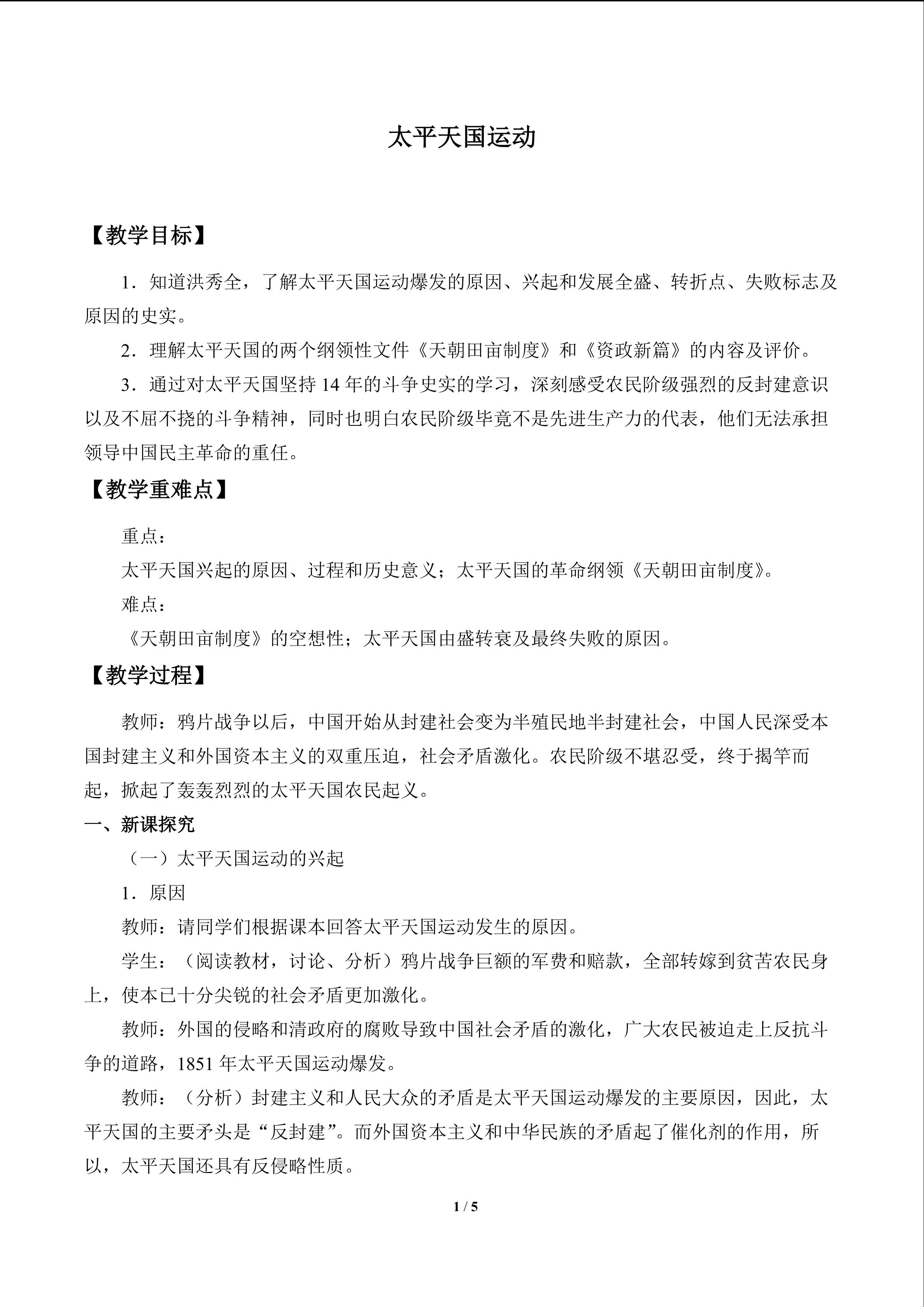 太平天国运动

【教学目标】

1．知道洪秀全，了解太平天国运动爆发的原因、兴起和发展全盛、转折点、失败标志及原因的史实。

2．理解太平天国的两个纲领性文件《天朝田亩制度》和《资政新篇》的内容及评价。

3．通过对太平天国坚持 14 年的斗争史实的学习，深刻感受农民阶级强烈的反封建意识以及不屈不挠的斗争精神，同时也明白农民阶级毕竟不是先进生产力的代表，他们无法承担领导中国民主革命的重任。

【教学重难点】

重点：

太平天国兴起的原因、过程和历史意义；太平天国的革命纲领《天朝田亩制度》。

难点：

《天朝田亩制度》的空想性；太平天国由盛转衰及最终失败的原因。

【教学过程】

教师：鸦片战争以后，中国开始从封建社会变为半殖民地半封建社会，中国人民深受本国封建主义和外国资本主义的双重压迫，社会矛盾激化。农民阶级不堪忍受，终于揭竿而起，掀起了轰轰烈烈的太平天国农民起义。

一、新课探究

（一）太平天国运动的兴起

1．原因

教师：请同学们根据课本回答太平天国运动发生的原因。

学生：（阅读教材，讨论、分析）鸦片战争巨额的军费和赔款，全部转嫁到贫苦农民身上，使本已十分尖锐的社会矛盾更加激化。

教师：外国的侵略和清政府的腐败导致中国社会矛盾的激化，广大农民被迫走上反抗斗争的道路，1851 年太平天国运动爆发。

教师：（分析）封建主义和人民大众的矛盾是太平天国运动爆发的主要原因，因此，太平天国的主要矛头是“反封建”。而外国资本主义和中华民族的矛盾起了催化剂的作用，所以，太平天国还具有反侵略性质。

1 / 5